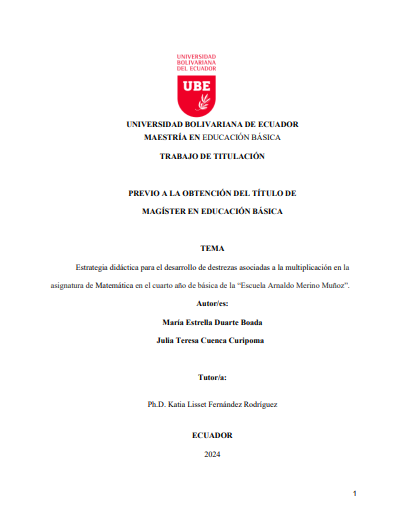 UNIVERSIDAD BOLIVARIANA DEL ECUADOR

UBE

UNIVERSIDAD BOLIVARIANA DE ECUADOR
MAESTRÍA EN EDUCACIÓN BÁSICA

TRABAJO DE TITULACIÓN

PREVIO A LA OBTENCIÓN DEL TÍTULO DE
MAGÍSTER EN EDUCACIÓN BÁSICA

TEMA

Estrategia didáctica para el desarrollo de destrezas asociadas a la multiplicación en la asignatura de Matemática en el cuarto año de básica de la "Escuela Arnaldo Merino Muñoz".

Autor/es:

María Estrella Duarte Boada

Julia Teresa Cuenca Curipoma

Tutor/a:

Ph.D. Katia Lisset Fernández Rodríguez

ECUADOR

2024

1